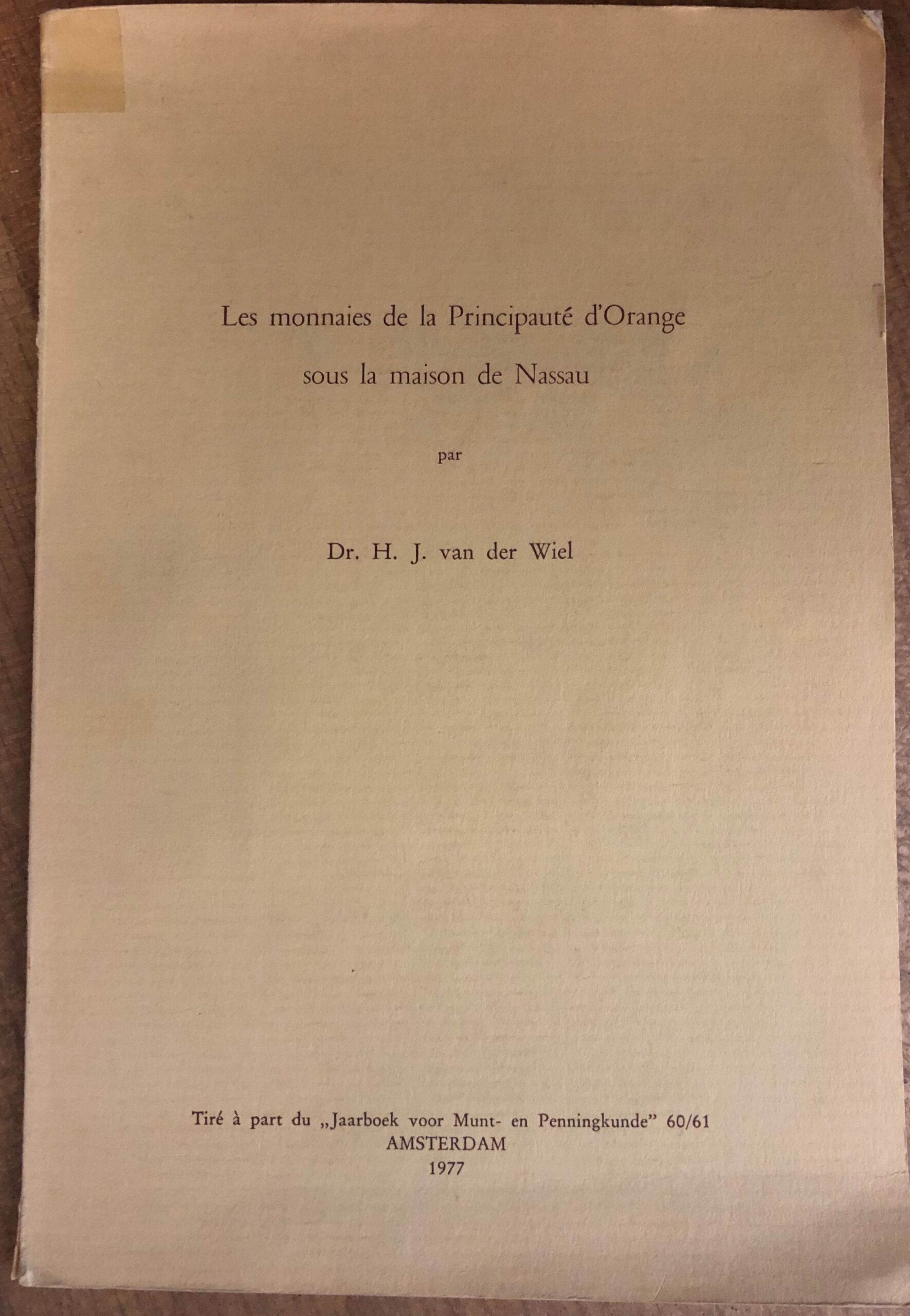 Les monnaies de la Principauté d'Orange
sous la maison de Nassau

par

Dr. H. J. van der Wiel

Tiré à part du „Jaarboek voor Munt- en Penningkunde" 60/61
AMSTERDAM
1977